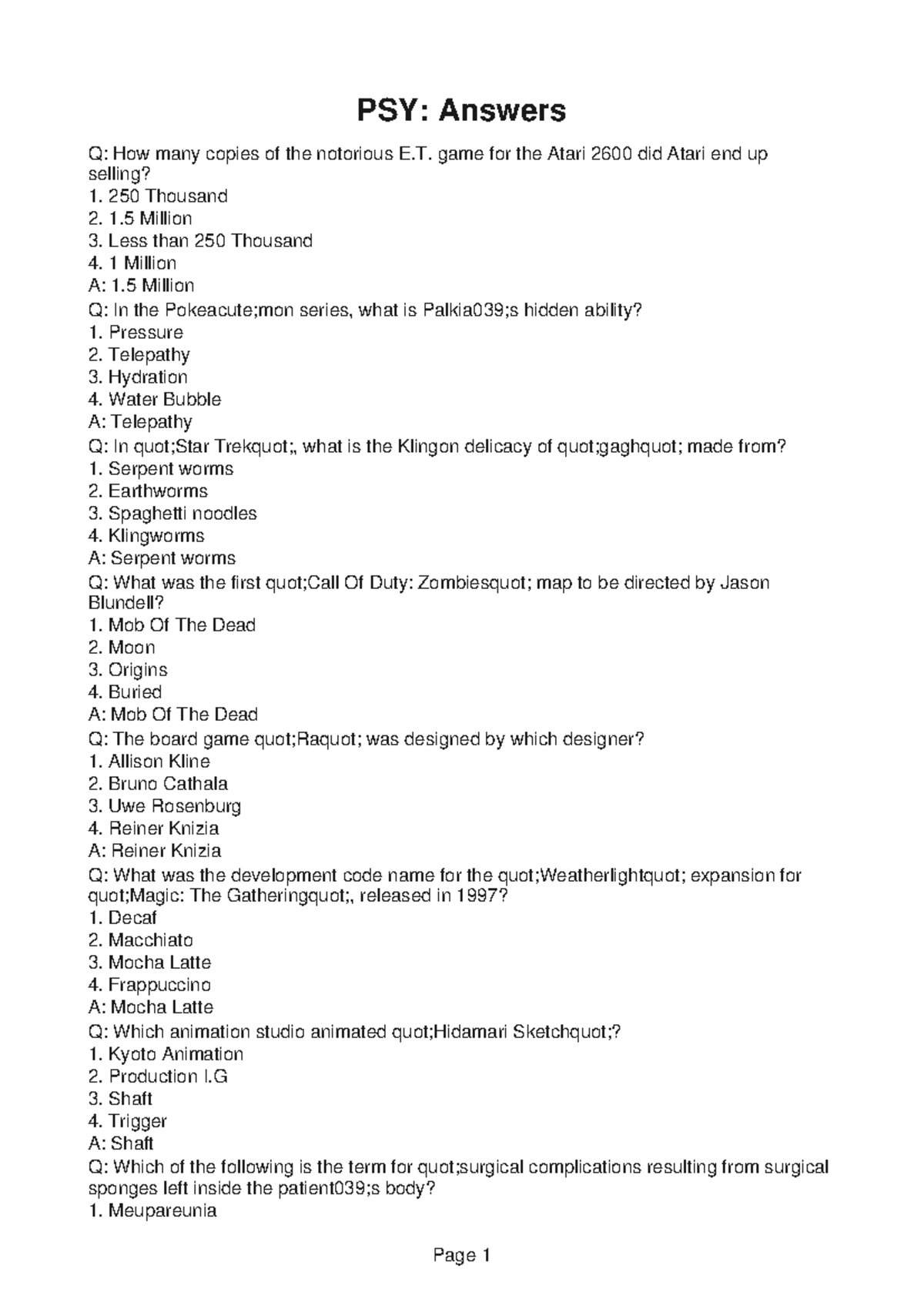 PSY: Answers

Q: How many copies of the notorious E.T. game for the Atari 2600 did Atari end up selling?
1. 250 Thousand
2. 1.5 Million
3. Less than 250 Thousand
4. 1 Million
A: 1.5 Million
Q: In the Pokeacute;mon series, what is Palkia039;s hidden ability?
1. Pressure
2. Telepathy
3. Hydration
4. Water Bubble
A: Telepathy
Q: In quot;Star Trekquot;, what is the Klingon delicacy of quot;gaghquot; made from?
1. Serpent worms
2. Earthworms
3. Spaghetti noodles
4. Klingworms
A: Serpent worms
Q: What was the first quot;Call Of Duty: Zombiesquot; map to be directed by Jason Blundell?
1. Mob Of The Dead
2. Moon
3. Origins
4. Buried
A: Mob Of The Dead
Q: The board game quot;Raquot; was designed by which designer?
1. Allison Kline
2. Bruno Cathala
3. Uwe Rosenburg
4. Reiner Knizia
A: Reiner Knizia
Q: What was the development code name for the quot;Weatherlightquot; expansion for quot;Magic: The Gatheringquot;, released in 1997?
1. Decaf
2. Macchiato
3. Mocha Latte
4. Frappuccino
A: Mocha Latte
Q: Which animation studio animated quot;Hidamari Sketchquot;?
1. Kyoto Animation
2. Production I.G
3. Shaft
4. Trigger
A: Shaft
Q: Which of the following is the term for quot;surgical complications resulting from surgical sponges left inside the patient039;s body?
1. Meupareunia

Page 1